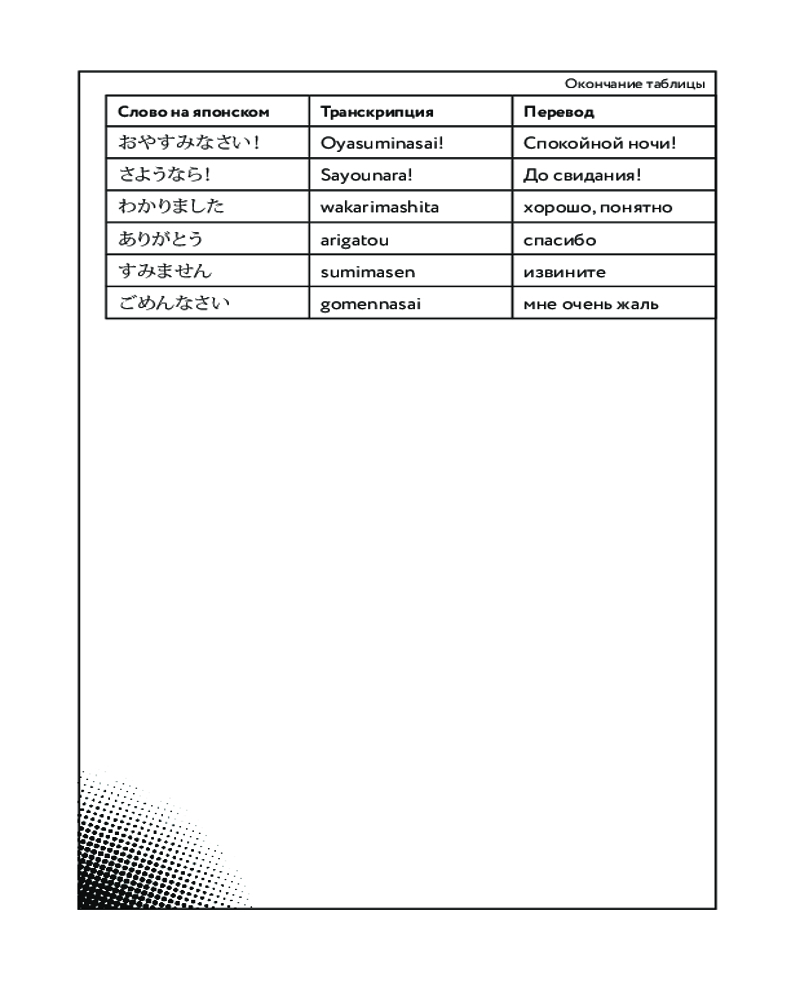 Окончание таблицы

| Слово на японском | Транскрипция | Перевод |
|---|---|---|
| おやすみなさい! | Oyasuminasai! | Спокойной ночи! |
| さようなら! | Sayounara! | До свидания! |
| わかりました | wakarimashita | хорошо, понятно |
| ありがとう | arigatou | спасибо |
| すみません | sumimasen | извините |
| ごめんなさい | gomennasai | мне очень жаль |